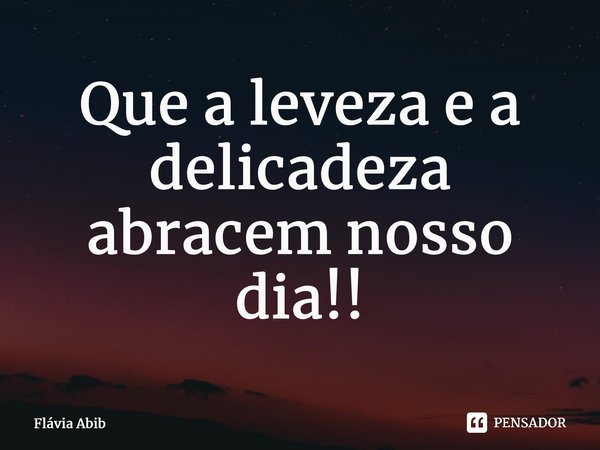 Que a leveza e a delicadeza abracem nosso dia!!

Flávia Abib

PENSADOR